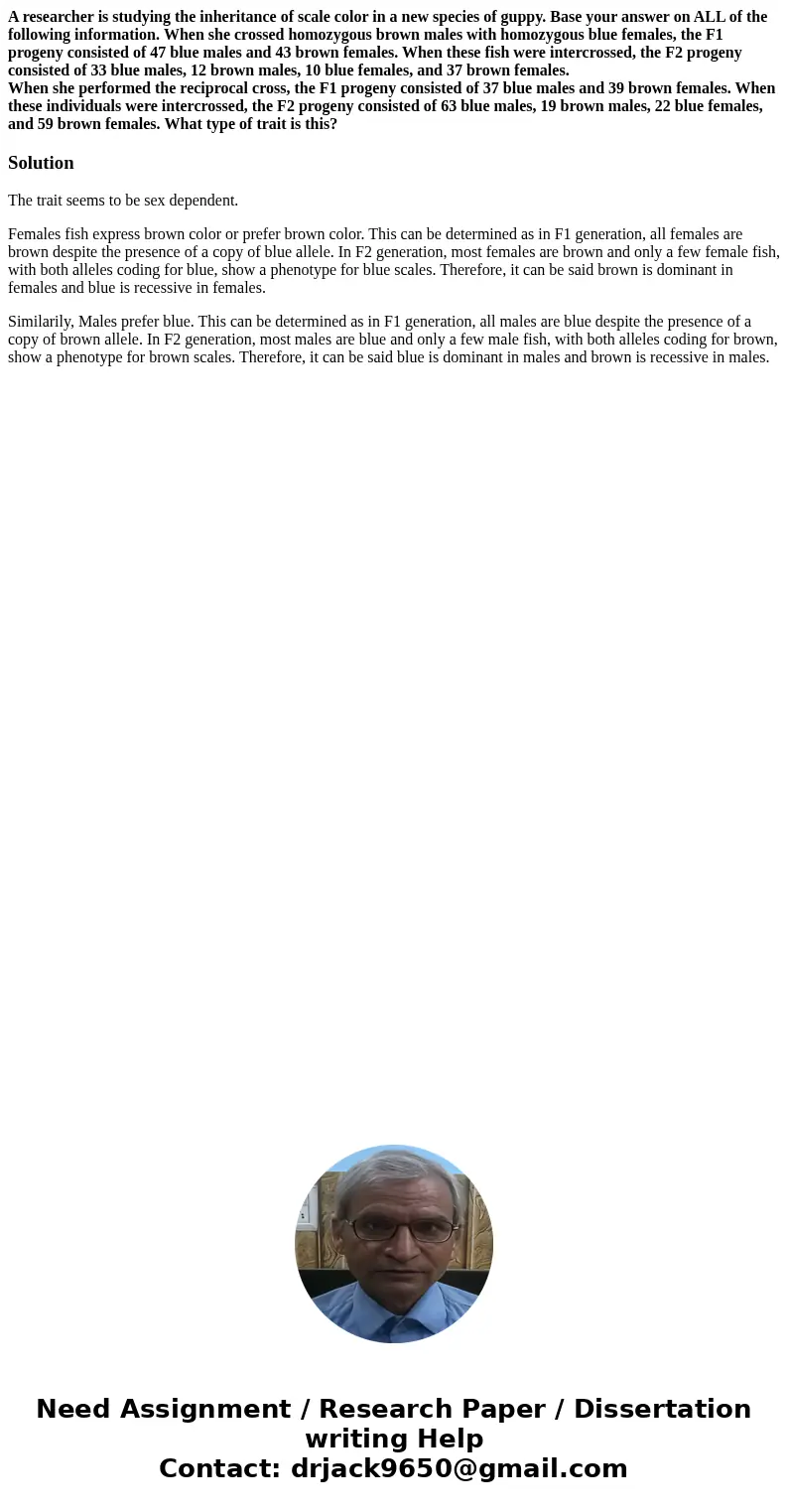 A researcher is studying the inheritance of scale color in a new species of guppy. Base your answer on ALL of the following information. When she crossed homozygous brown males with homozygous blue females, the F1 progeny consisted of 47 blue males and 43 brown females. When these fish were intercrossed, the F2 progeny consisted of 33 blue males, 12 brown males, 10 blue females, and 37 brown females.
When she performed the reciprocal cross, the F1 progeny consisted of 37 blue males and 39 brown females. When these individuals were intercrossed, the F2 progeny consisted of 63 blue males, 19 brown males, 22 blue females, and 59 brown females. What type of trait is this?

Solution

The trait seems to be sex dependent.

Females fish express brown color or prefer brown color. This can be determined as in F1 generation, all females are brown despite the presence of a copy of blue allele. In F2 generation, most females are brown and only a few female fish, with both alleles coding for blue, show a phenotype for blue scales. Therefore, it can be said brown is dominant in females and blue is recessive in females.

Similarily, Males prefer blue. This can be determined as in F1 generation, all males are blue despite the presence of a copy of brown allele. In F2 generation, most males are blue and only a few male fish, with both alleles coding for brown, show a phenotype for brown scales. Therefore, it can be said blue is dominant in males and brown is recessive in males.

Need Assignment / Research Paper / Dissertation writing Help
Contact: drjack9650@gmail.com